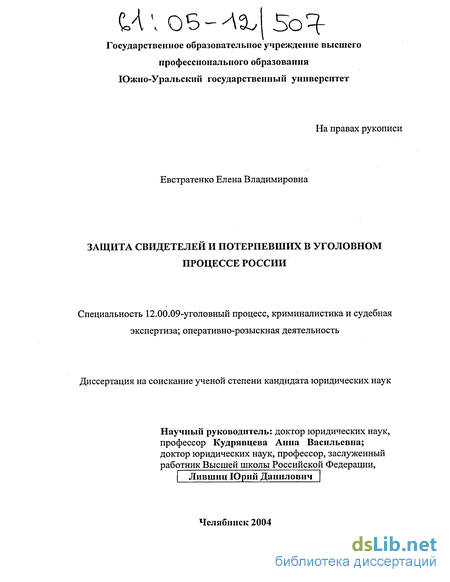 61:05-12/507

Государственное образовательное учреждение высшего профессионального образования
Южно-Уральский государственный университет

На правах рукописи

Евстратенко Елена Владимировна

ЗАЩИТА СВИДЕТЕЛЕЙ И ПОТЕРПЕВШИХ В УГОЛОВНОМ ПРОЦЕССЕ РОССИИ

Специальность 12.00.09-уголовный процесс, криминалистика и судебная экспертиза; оперативно-розыскная деятельность

Диссертация на соискание ученой степени кандидата юридических наук

Научный руководитель: доктор юридических наук, профессор Кудрявцева Анна Васильевна;
доктор юридических наук, профессор, заслуженный работник Высшей школы Российской Федерации,
Лившиц Юрий Данилович

Челябинск 2004

dsLib.net
библиотека диссертаций